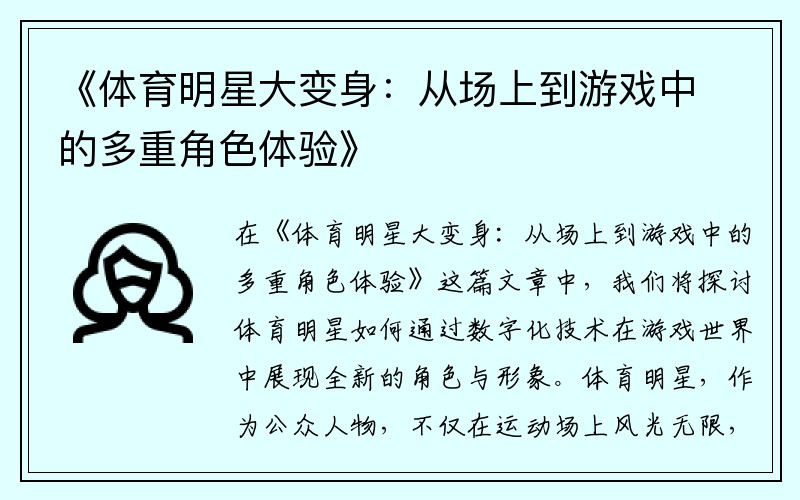 《体育明星大变身：从场上到游戏中的多重角色体验》

在《体育明星大变身：从场上到游戏中的多重角色体验》这篇文章中，我们将探讨体育明星如何通过数字化技术在游戏世界中展现全新的角色与形象。体育明星，作为公众人物，不仅在运动场上风光无限，